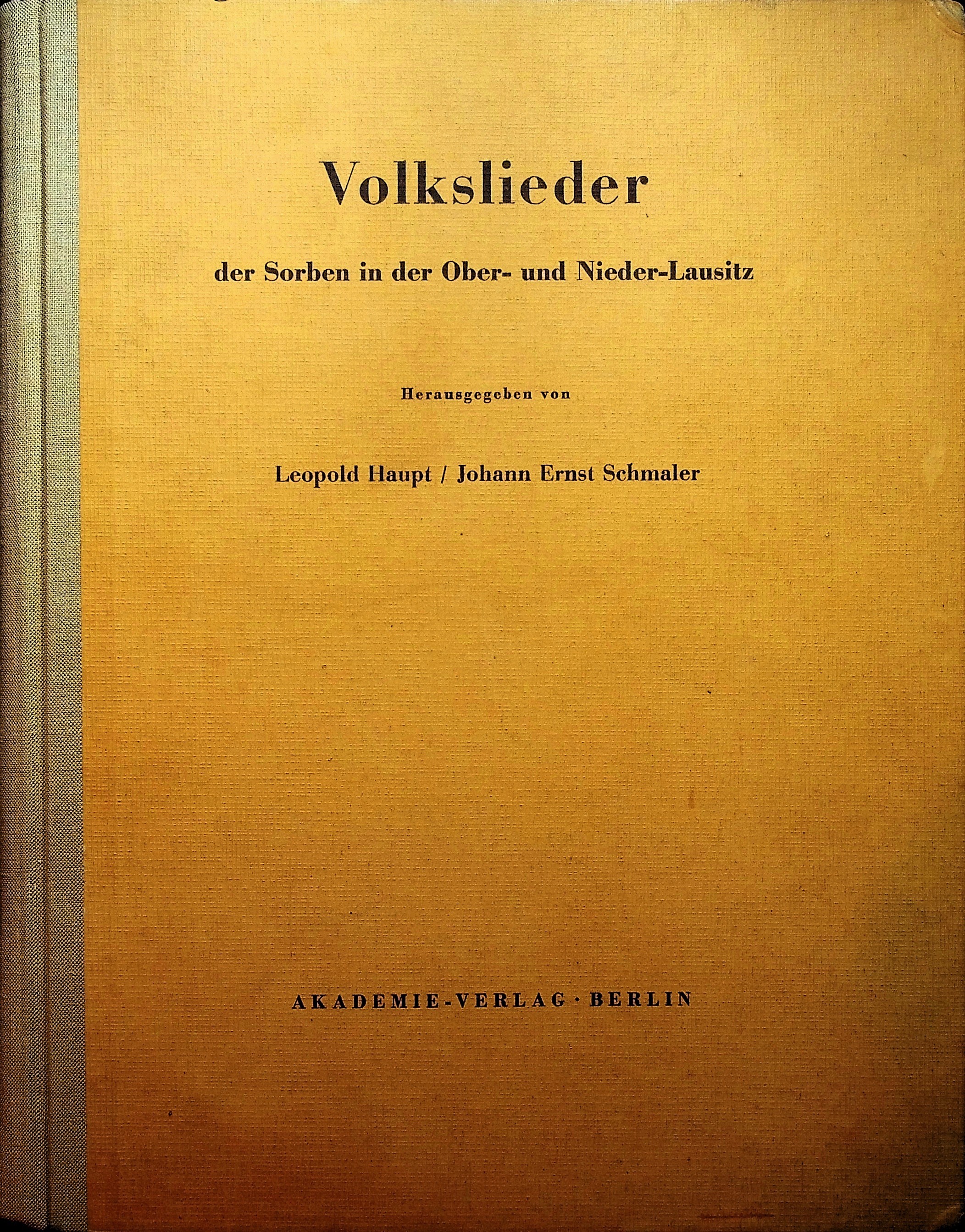 Volkslieder

der Sorben in der Ober- und Nieder-Lausitz

Herausgegeben von

Leopold Haupt / Johann Ernst Schmaler

AKADEMIE-VERLAG · BERLIN